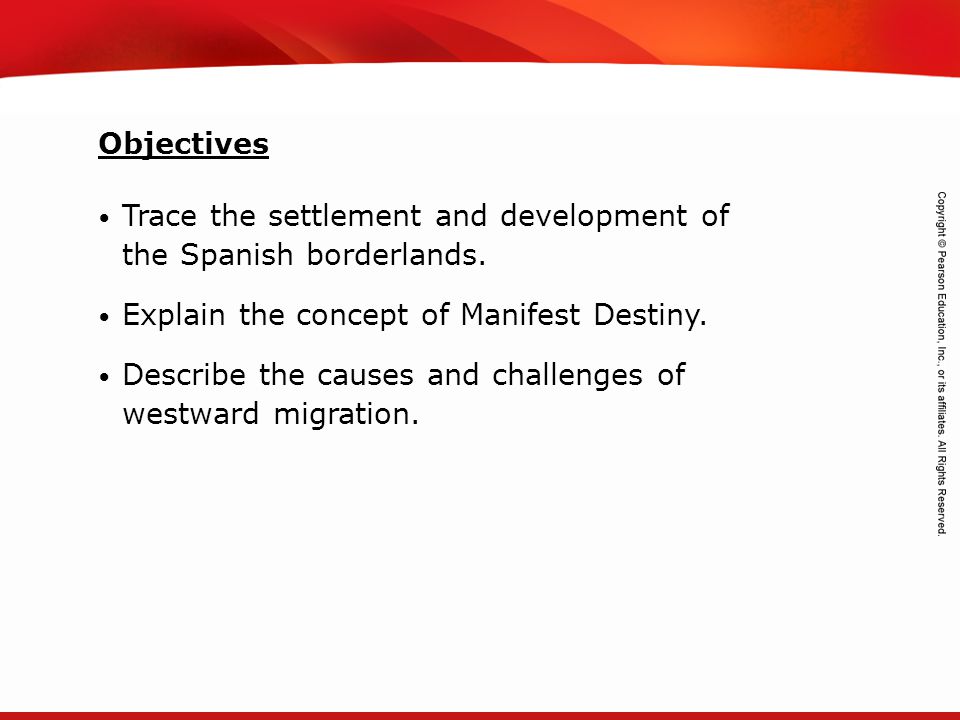 Objectives

• Trace the settlement and development of the Spanish borderlands.

• Explain the concept of Manifest Destiny.

• Describe the causes and challenges of westward migration.

Copyright © Pearson Education, Inc., or its affiliates. All Rights Reserved.